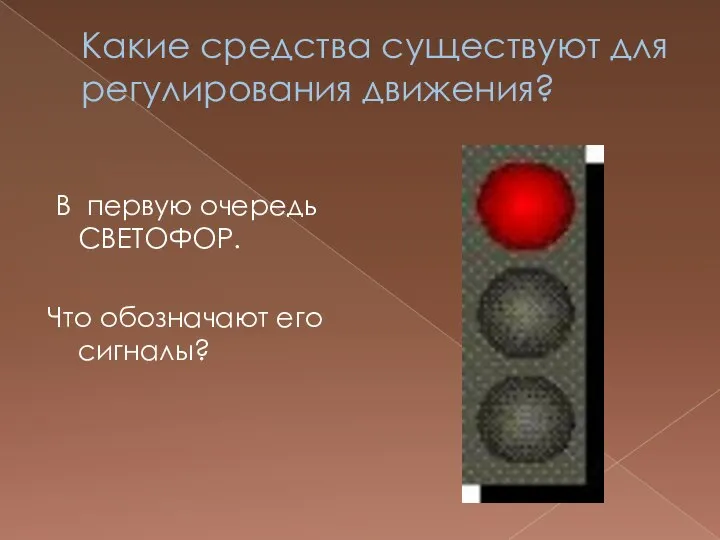 Какие средства существуют для регулирования движения?

В первую очередь СВЕТОФОР.

Что обозначают его сигналы?